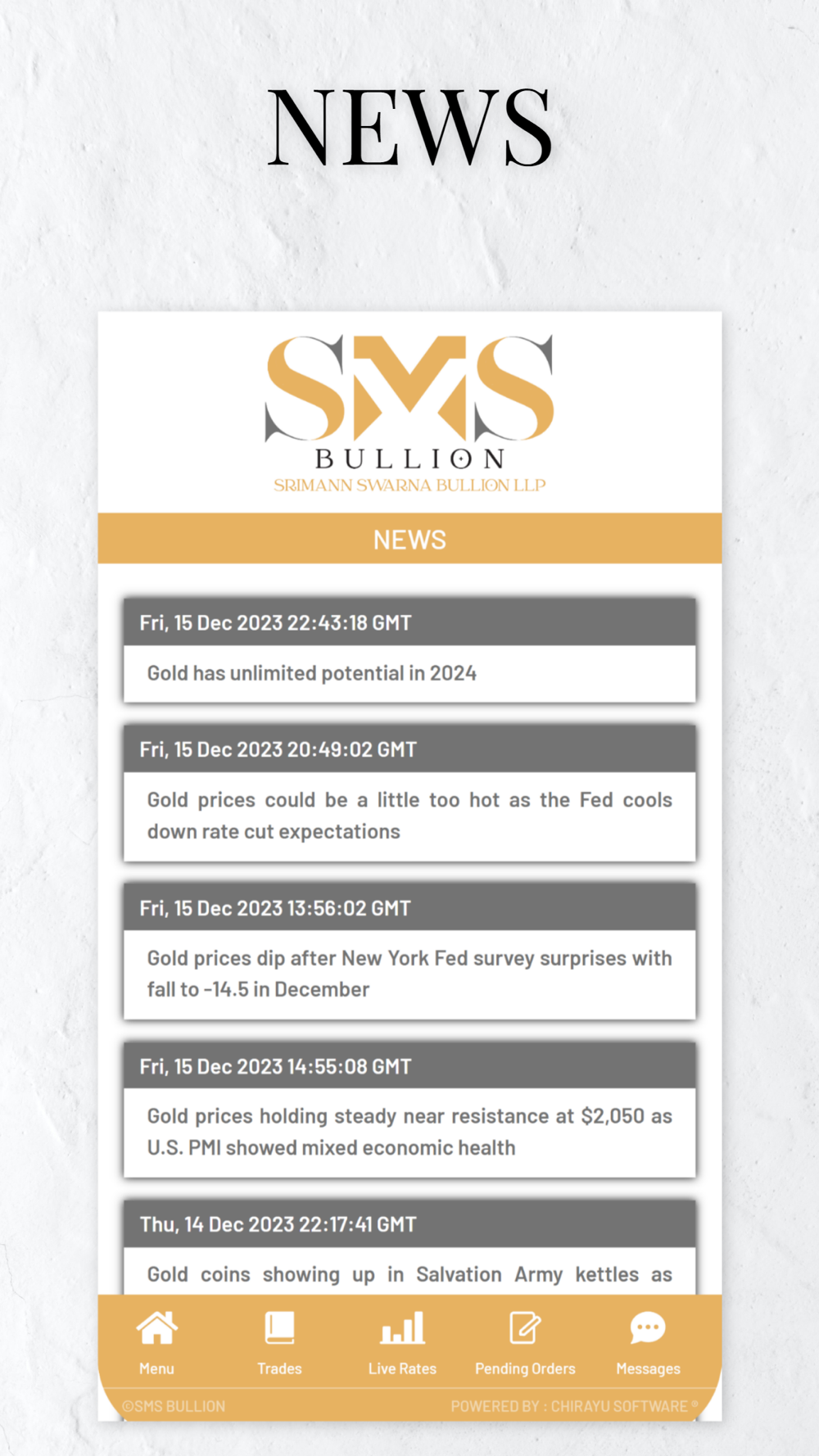 NEWS

SMS
BULLION
SRIMANN SWARNA BULLION LLP

NEWS

Fri, 15 Dec 2023 22:43:18 GMT

Gold has unlimited potential in 2024

Fri, 15 Dec 2023 20:49:02 GMT

Gold prices could be a little too hot as the Fed cools down rate cut expectations

Fri, 15 Dec 2023 13:56:02 GMT

Gold prices dip after New York Fed survey surprises with fall to -14.5 in December

Fri, 15 Dec 2023 14:55:08 GMT

Gold prices holding steady near resistance at $2,050 as U.S. PMI showed mixed economic health

Thu, 14 Dec 2023 22:17:41 GMT

Gold coins showing up in Salvation Army kettles as

Menu
Trades
Live Rates
Pending Orders
Messages

©SMS BULLION
POWERED BY : CHIRAYU SOFTWARE ®